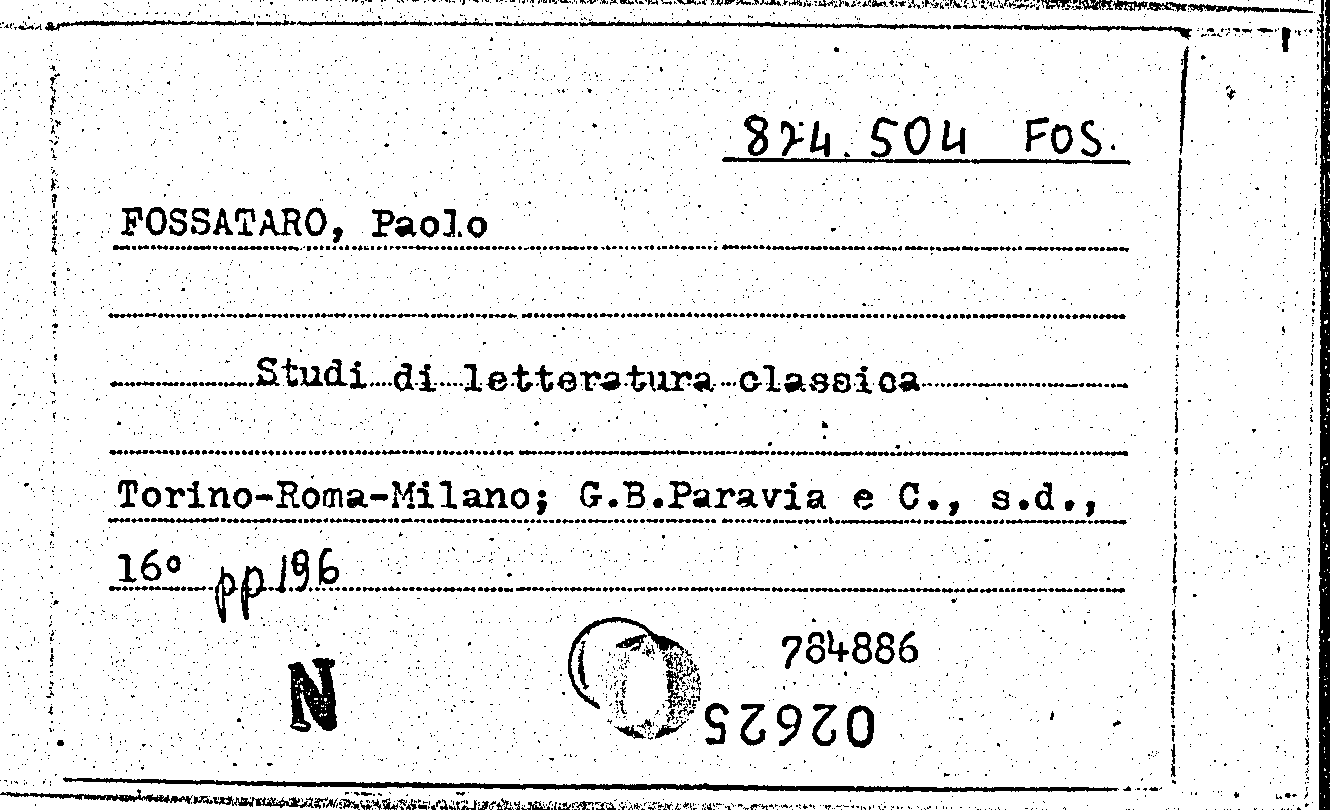 874.504 FOS.

FOSSATARO, Paolo

Studi di letteratura classica

Torino-Roma-Milano; G.B.Paravia e C., s.d., 16° pp 196

N

784886

02625